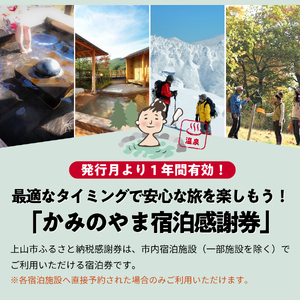 温泉

発行月より１年間有効！

最適なタイミングで安心な旅を楽しもう！

「かみのやま宿泊感謝券」

上山市ふるさと納税感謝券は、市内宿泊施設（一部施設を除く）でご利用いただける宿泊券です。

※各宿泊施設へ直接予約された場合のみご利用いただけます。